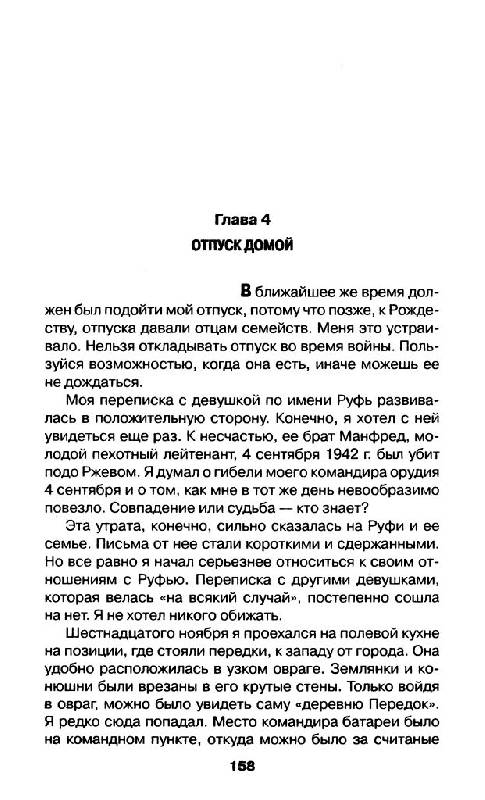 Глава 4
ОТПУСК ДОМОЙ

В ближайшее же время должен был подойти мой отпуск, потому что позже, к Рождеству, отпуска давали отцам семейств. Меня это устраивало. Нельзя откладывать отпуск во время войны. Пользуйся возможностью, когда она есть, иначе можешь ее не дождаться.

Моя переписка с девушкой по имени Руфь развивалась в положительную сторону. Конечно, я хотел с ней увидеться еще раз. К несчастью, ее брат Манфред, молодой пехотный лейтенант, 4 сентября 1942 г. был убит подо Ржевом. Я думал о гибели моего командира орудия 4 сентября и о том, как мне в тот же день невообразимо повезло. Совпадение или судьба — кто знает?

Эта утрата, конечно, сильно сказалась на Руфи и ее семье. Письма от нее стали короткими и сдержанными. Но все равно я начал серьезнее относиться к своим отношениям с Руфью. Переписка с другими девушками, которая велась «на всякий случай», постепенно сошла на нет. Я не хотел никого обижать.

Шестнадцатого ноября я проехался на полевой кухне на позиции, где стояли передки, к западу от города. Она удобно расположилась в узком овраге. Землянки и конюшни были врезаны в его крутые стены. Только войдя в овраг, можно было увидеть саму «деревню Передок». Я редко сюда попадал. Место командира батареи было на командном пункте, откуда можно было за считаные

158